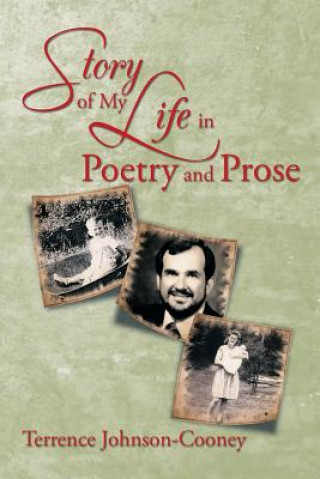 Story of My Life in Poetry and Prose

Terrence Johnson-Cooney